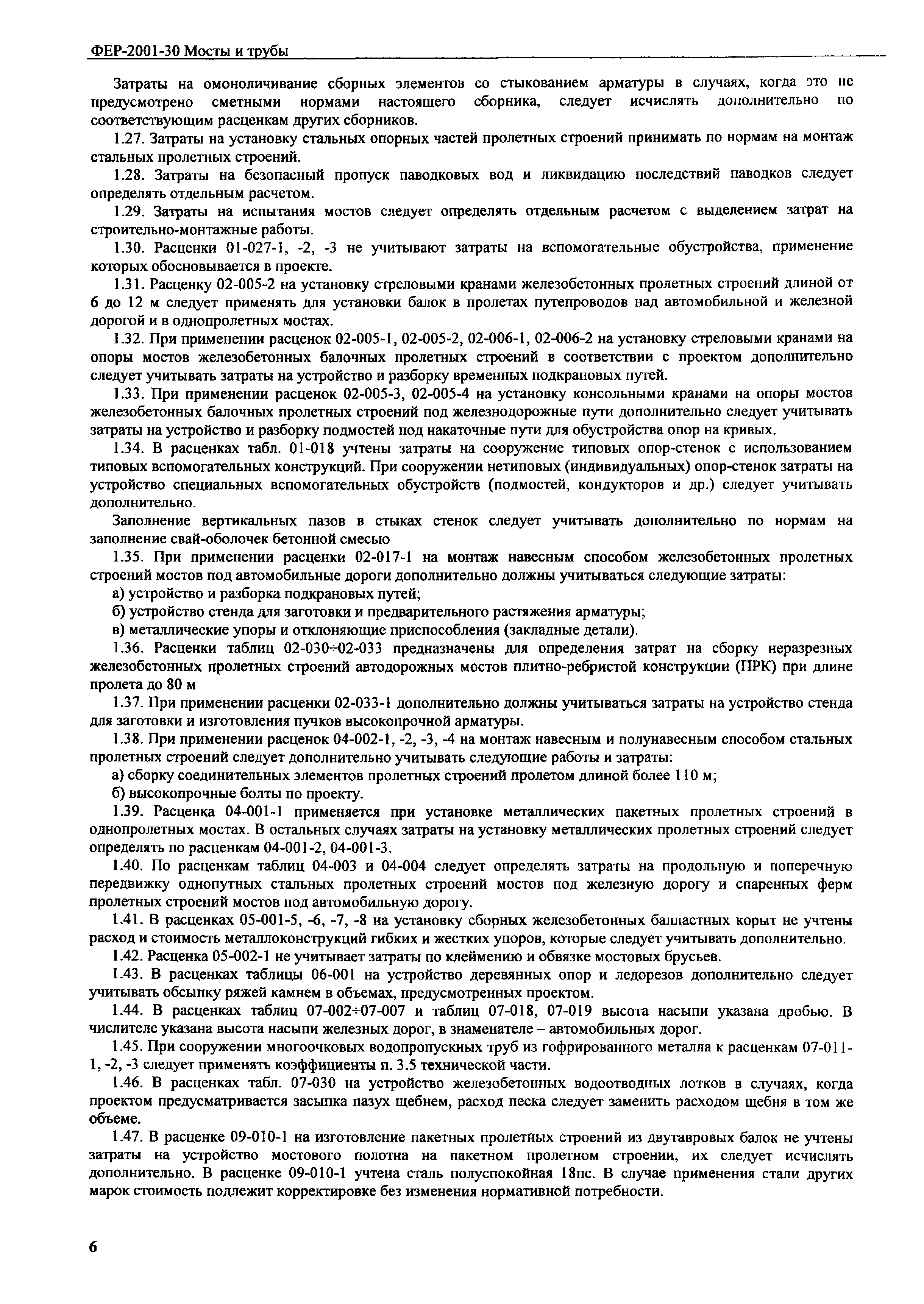 ФЕР-2001-30 Мосты и трубы

Затраты на омоноличивание сборных элементов со стыкованием арматуры в случаях, когда это не предусмотрено сметными нормами настоящего сборника, следует исчислять дополнительно по соответствующим расценкам других сборников.

1.27. Затраты на установку стальных опорных частей пролетных строений принимать по нормам на монтаж стальных пролетных строений.

1.28. Затраты на безопасный пропуск паводковых вод и ликвидацию последствий паводков следует определять отдельным расчетом.

1.29. Затраты на испытания мостов следует определять отдельным расчетом с выделением затрат на строительно-монтажные работы.

1.30. Расценки 01-027-1, -2, -3 не учитывают затраты на вспомогательные обустройства, применение которых обосновывается в проекте.

1.31. Расценку 02-005-2 на установку стреловыми кранами железобетонных пролетных строений длиной от 6 до 12 м следует применять для установки балок в пролетах путепроводов над автомобильной и железной дорогой и в однопролетных мостах.

1.32. При применении расценок 02-005-1, 02-005-2, 02-006-1, 02-006-2 на установку стреловыми кранами на опоры мостов железобетонных балочных пролетных строений в соответствии с проектом дополнительно следует учитывать затраты на устройство и разборку временных подкрановых путей.

1.33. При применении расценок 02-005-3, 02-005-4 на установку консольными кранами на опоры мостов железобетонных балочных пролетных строений под железнодорожные пути дополнительно следует учитывать затраты на устройство и разборку подмостей под накаточные пути для обустройства опор на кривых.

1.34. В расценках табл. 01-018 учтены затраты на сооружение типовых опор-стенок с использованием типовых вспомогательных конструкций. При сооружении нетиповых (индивидуальных) опор-стенок затраты на устройство специальных вспомогательных обустройств (подмостей, кондукторов и др.) следует учитывать дополнительно.

Заполнение вертикальных пазов в стыках стенок следует учитывать дополнительно по нормам на заполнение свай-оболочек бетонной смесью

1.35. При применении расценки 02-017-1 на монтаж навесным способом железобетонных пролетных строений мостов под автомобильные дороги дополнительно должны учитываться следующие затраты:

а) устройство и разборка подкрановых путей;

б) устройство стенда для заготовки и предварительного растяжения арматуры;

в) металлические упоры и отклоняющие приспособления (закладные детали).

1.36. Расценки таблиц 02-030÷02-033 предназначены для определения затрат на сборку неразрезных железобетонных пролетных строений автодорожных мостов плитно-ребристой конструкции (ПРК) при длине пролета до 80 м

1.37. При применении расценки 02-033-1 дополнительно должны учитываться затраты на устройство стенда для заготовки и изготовления пучков высокопрочной арматуры.

1.38. При применении расценок 04-002-1, -2, -3, -4 на монтаж навесным и полунавесным способом стальных пролетных строений следует дополнительно учитывать следующие работы и затраты:

а) сборку соединительных элементов пролетных строений пролетом длиной более 110 м;

б) высокопрочные болты по проекту.

1.39. Расценка 04-001-1 применяется при установке металлических пакетных пролетных строений в однопролетных мостах. В остальных случаях затраты на установку металлических пролетных строений следует определять по расценкам 04-001-2, 04-001-3.

1.40. По расценкам таблиц 04-003 и 04-004 следует определять затраты на продольную и поперечную передвижку однопутных стальных пролетных строений мостов под железную дорогу и спаренных ферм пролетных строений мостов под автомобильную дорогу.

1.41. В расценках 05-001-5, -6, -7, -8 на установку сборных железобетонных балластных корыт не учтены расход и стоимость металлоконструкций гибких и жестких упоров, которые следует учитывать дополнительно.

1.42. Расценка 05-002-1 не учитывает затраты по клеймению и обвязке мостовых брусьев.

1.43. В расценках таблицы 06-001 на устройство деревянных опор и ледорезов дополнительно следует учитывать обсыпку ряжей камнем в объемах, предусмотренных проектом.

1.44. В расценках таблиц 07-002÷07-007 и таблиц 07-018, 07-019 высота насыпи указана дробью. В числителе указана высота насыпи железных дорог, в знаменателе – автомобильных дорог.

1.45. При сооружении многоочковых водопропускных труб из гофрированного металла к расценкам 07-011-1, -2, -3 следует применять коэффициенты п. 3.5 технической части.

1.46. В расценках табл. 07-030 на устройство железобетонных водоотводных лотков в случаях, когда проектом предусматривается засыпка пазух щебнем, расход песка следует заменить расходом щебня в том же объеме.

1.47. В расценке 09-010-1 на изготовление пакетных пролетных строений из двутавровых балок не учтены затраты на устройство мостового полотна на пакетном пролетном строении, их следует исчислять дополнительно. В расценке 09-010-1 учтена сталь полуспокойная 18пс. В случае применения стали других марок стоимость подлежит корректировке без изменения нормативной потребности.

6